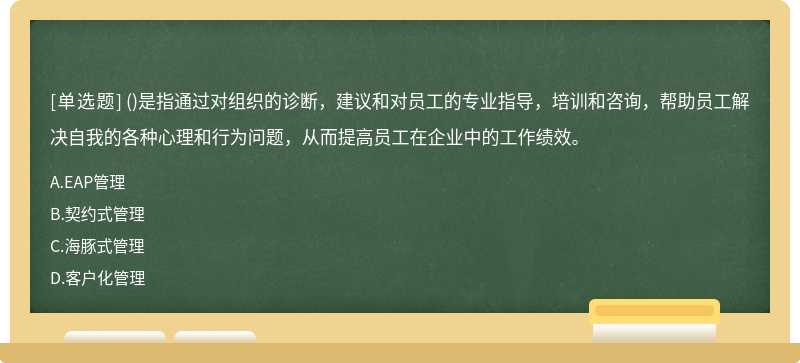 [单选题] ()是指通过对组织的诊断，建议和对员工的专业指导，培训和咨询，帮助员工解决自我的各种心理和行为问题，从而提高员工在企业中的工作绩效。

A.EAP管理

B.契约式管理

C.海豚式管理

D.客户化管理